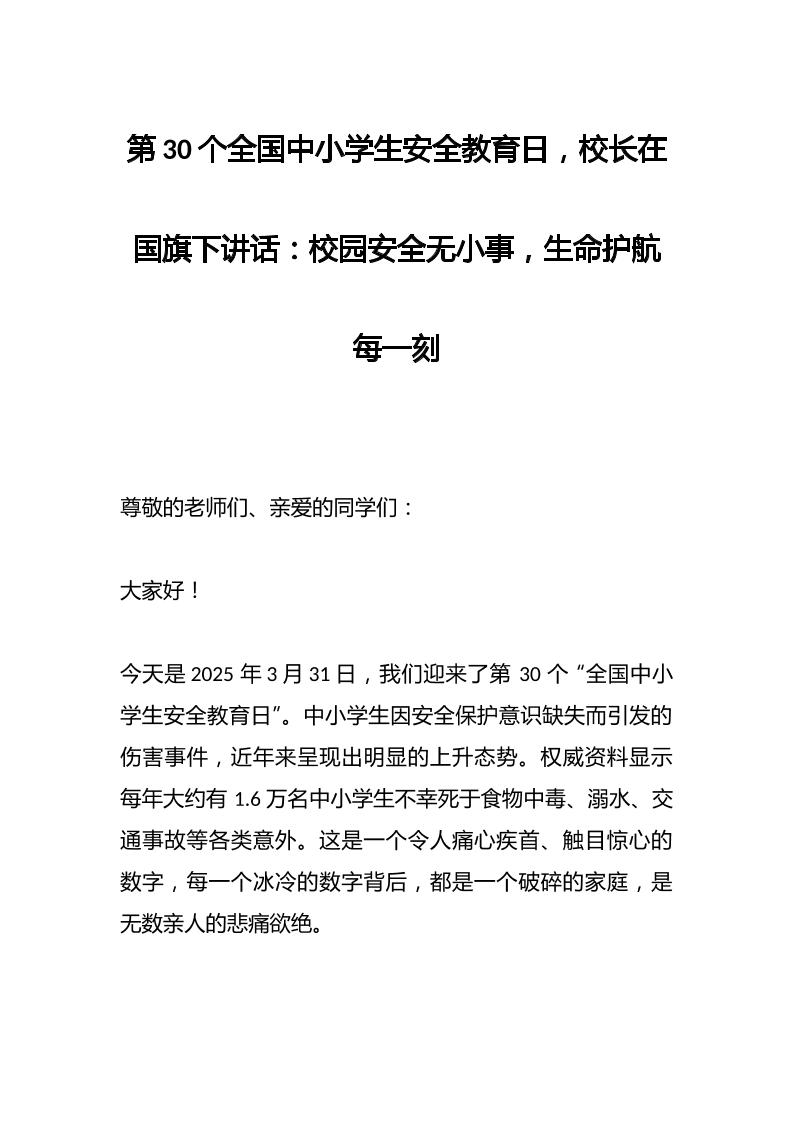 第30个全国中小学生安全教育日，校长在国旗下讲话：校园安全无小事，生命护航每一刻

尊敬的老师们、亲爱的同学们：

大家好！

今天是2025年3月31日，我们迎来了第30个“全国中小学生安全教育日”。中小学生因安全保护意识缺失而引发的伤害事件，近年来呈现出明显的上升态势。权威资料显示每年大约有1.6万名中小学生不幸死于食物中毒、溺水、交通事故等各类意外。这是一个令人痛心疾首、触目惊心的数字，每一个冰冷的数字背后，都是一个破碎的家庭，是无数亲人的悲痛欲绝。